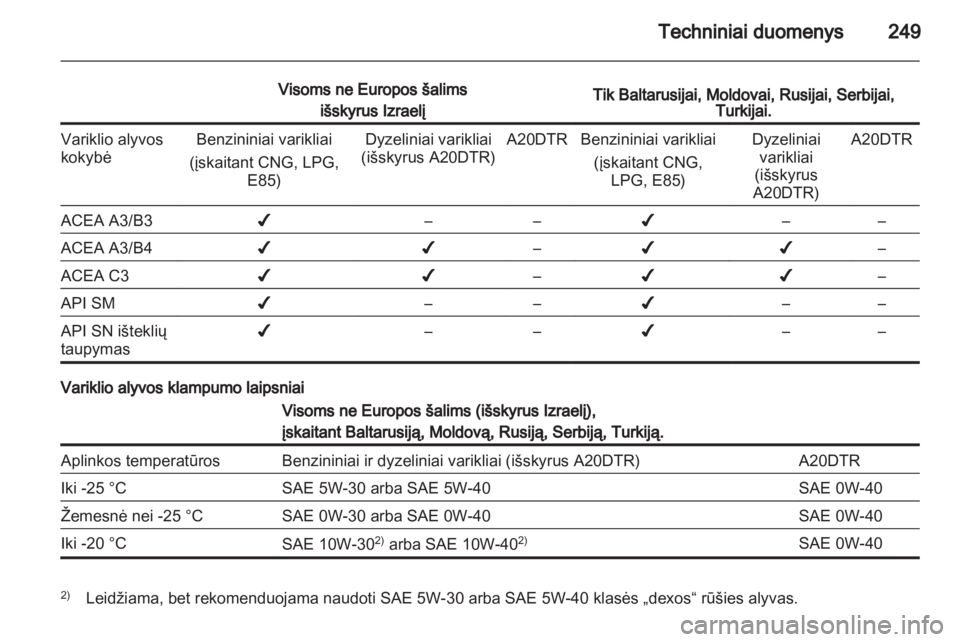 Techniniai duomenys 249

| | Visoms ne Europos šalims išskyrus Izraelį | | | Tik Baltarusijai, Moldovai, Rusijai, Serbijai, Turkijai. | | |
|---|---|---|---|---|---|---|
| Variklio alyvos kokybė | Benzininiai varikliai (įskaitant CNG, LPG, E85) | Dyzeliniai varikliai (išskyrus A20DTR) | A20DTR | Benzininiai varikliai (įskaitant CNG, LPG, E85) | Dyzeliniai varikliai (išskyrus A20DTR) | A20DTR |
| ACEA A3/B3 | ✔ | – | – | ✔ | – | – |
| ACEA A3/B4 | ✔ | ✔ | – | ✔ | ✔ | – |
| ACEA C3 | ✔ | ✔ | – | ✔ | ✔ | – |
| API SM | ✔ | – | – | ✔ | – | – |
| API SN išteklių taupymas | ✔ | – | – | ✔ | – | – |

Variklio alyvos klampumo laipsniai

| | Visoms ne Europos šalims (išskyrus Izraelį), įskaitant Baltarusiją, Moldovą, Rusiją, Serbiją, Turkiją. | |
|---|---|---|
| Aplinkos temperatūros | Benzininiai ir dyzeliniai varikliai (išskyrus A20DTR) | A20DTR |
| Iki -25 °C | SAE 5W-30 arba SAE 5W-40 | SAE 0W-40 |
| Žemesnė nei -25 °C | SAE 0W-30 arba SAE 0W-40 | SAE 0W-40 |
| Iki -20 °C | SAE 10W-30$^{2)}$ arba SAE 10W-40$^{2)}$ | SAE 0W-40 |

$^{2)}$ Leidžiama, bet rekomenduojama naudoti SAE 5W-30 arba SAE 5W-40 klasės „dexos“ rūšies alyvas.

carmanualsonline.info